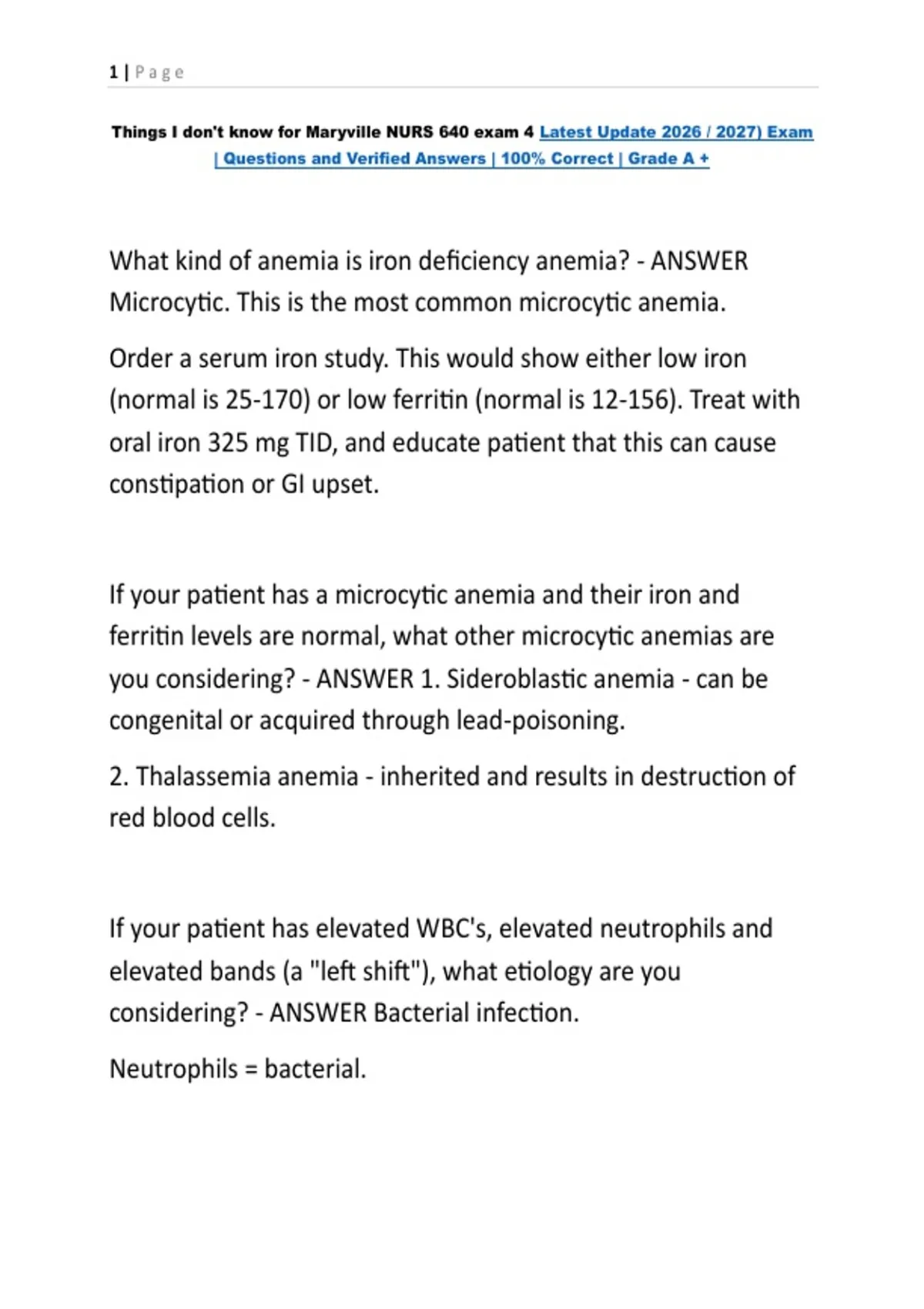 1 | Page

Things I don't know for Maryville NURS 640 exam 4 Latest Update 2026 / 2027) Exam | Questions and Verified Answers | 100% Correct | Grade A +

What kind of anemia is iron deficiency anemia? - ANSWER Microcytic. This is the most common microcytic anemia.

Order a serum iron study. This would show either low iron (normal is 25-170) or low ferritin (normal is 12-156). Treat with oral iron 325 mg TID, and educate patient that this can cause constipation or GI upset.

If your patient has a microcytic anemia and their iron and ferritin levels are normal, what other microcytic anemias are you considering? - ANSWER 1. Sideroblastic anemia - can be congenital or acquired through lead-poisoning.

2. Thalassemia anemia - inherited and results in destruction of red blood cells.

If your patient has elevated WBC's, elevated neutrophils and elevated bands (a "left shift"), what etiology are you considering? - ANSWER Bacterial infection.

Neutrophils = bacterial.